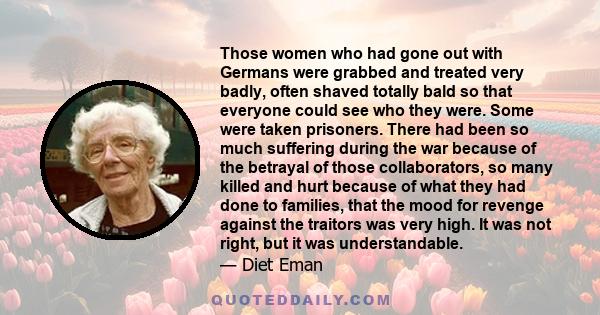 Those women who had gone out with Germans were grabbed and treated very badly, often shaved totally bald so that everyone could see who they were. Some were taken prisoners. There had been so much suffering during the war because of the betrayal of those collaborators, so many killed and hurt because of what they had done to families, that the mood for revenge against the traitors was very high. It was not right, but it was understandable.
— Diet Eman

QUOTEDDAILY.COM